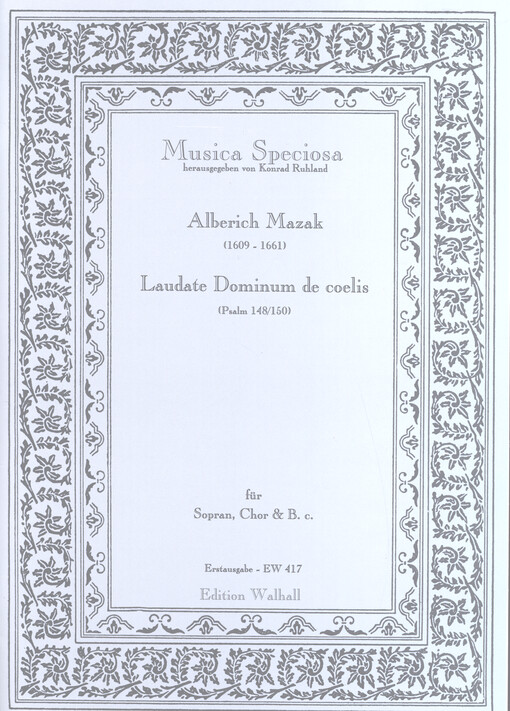 Musica Speciosa
herausgegeben von Konrad Ruhland

Alberich Mazak
(1609 - 1661)

Laudate Dominum de coelis
(Psalm 148/150)

für
Sopran, Chor & B. c.

Erstausgabe - EW 417
Edition Walhall